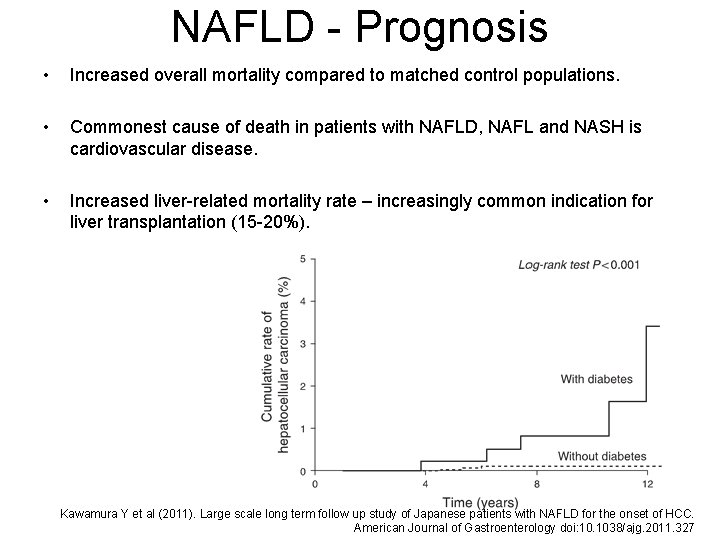 NAFLD - Prognosis

• Increased overall mortality compared to matched control populations.

• Commonest cause of death in patients with NAFLD, NAFL and NASH is cardiovascular disease.

• Increased liver-related mortality rate – increasingly common indication for liver transplantation (15-20%).

Log-rank test $P<0.001$

Cumulative rate of hepatocellular carcinoma (%)

5
4
3
2
1
0

With diabetes

Without diabetes

0
4
8
12

Time (years)

Kawamura Y et al (2011). Large scale long term follow up study of Japanese patients with NAFLD for the onset of HCC. American Journal of Gastroenterology doi:10.1038/ajg.2011.327